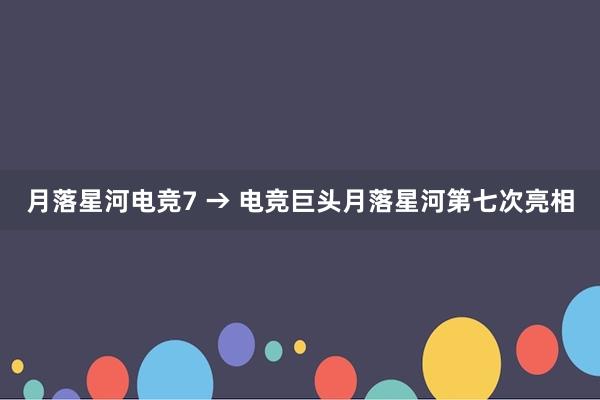 月落星河电竞7 → 电竞巨头月落星河第七次亮相